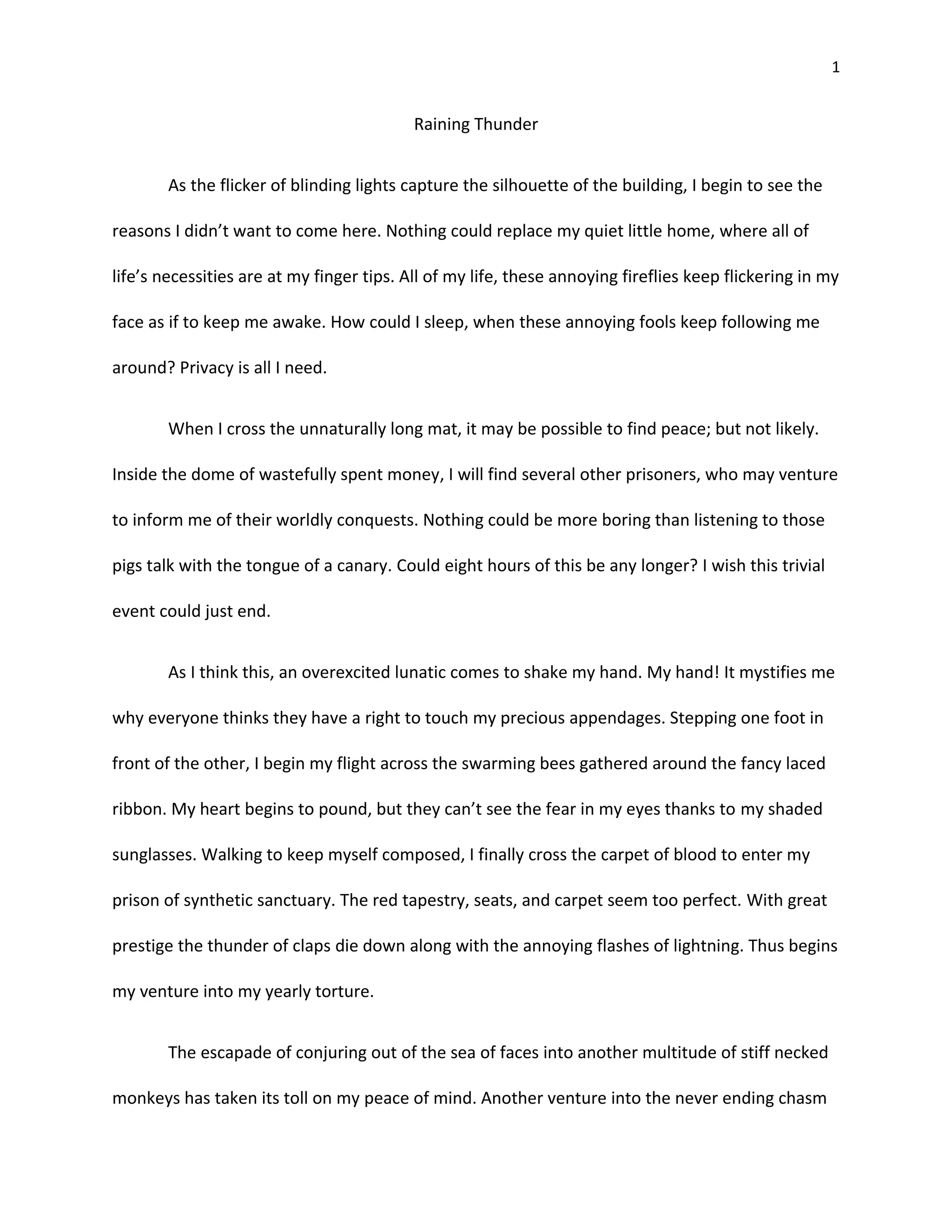 1

Raining Thunder

As the flicker of blinding lights capture the silhouette of the building, I begin to see the reasons I didn’t want to come here. Nothing could replace my quiet little home, where all of life’s necessities are at my finger tips. All of my life, these annoying fireflies keep flickering in my face as if to keep me awake. How could I sleep, when these annoying fools keep following me around? Privacy is all I need.

When I cross the unnaturally long mat, it may be possible to find peace; but not likely. Inside the dome of wastefully spent money, I will find several other prisoners, who may venture to inform me of their worldly conquests. Nothing could be more boring than listening to those pigs talk with the tongue of a canary. Could eight hours of this be any longer? I wish this trivial event could just end.

As I think this, an overexcited lunatic comes to shake my hand. My hand! It mystifies me why everyone thinks they have a right to touch my precious appendages. Stepping one foot in front of the other, I begin my flight across the swarming bees gathered around the fancy laced ribbon. My heart begins to pound, but they can’t see the fear in my eyes thanks to my shaded sunglasses. Walking to keep myself composed, I finally cross the carpet of blood to enter my prison of synthetic sanctuary. The red tapestry, seats, and carpet seem too perfect. With great prestige the thunder of claps die down along with the annoying flashes of lightning. Thus begins my venture into my yearly torture.

The escapade of conjuring out of the sea of faces into another multitude of stiff necked monkeys has taken its toll on my peace of mind. Another venture into the never ending chasm